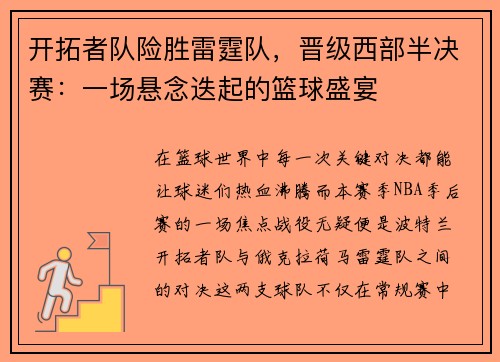 开拓者队险胜雷霆队，晋级西部半决赛：一场悬念迭起的篮球盛宴

在篮球世界中每一次关键对决都能让球迷们热血沸腾而本赛季NBA季后赛的一场焦点战役无疑便是波特兰开拓者队与俄克拉荷马雷霆队之间的对决这两支球队不仅在常规赛中